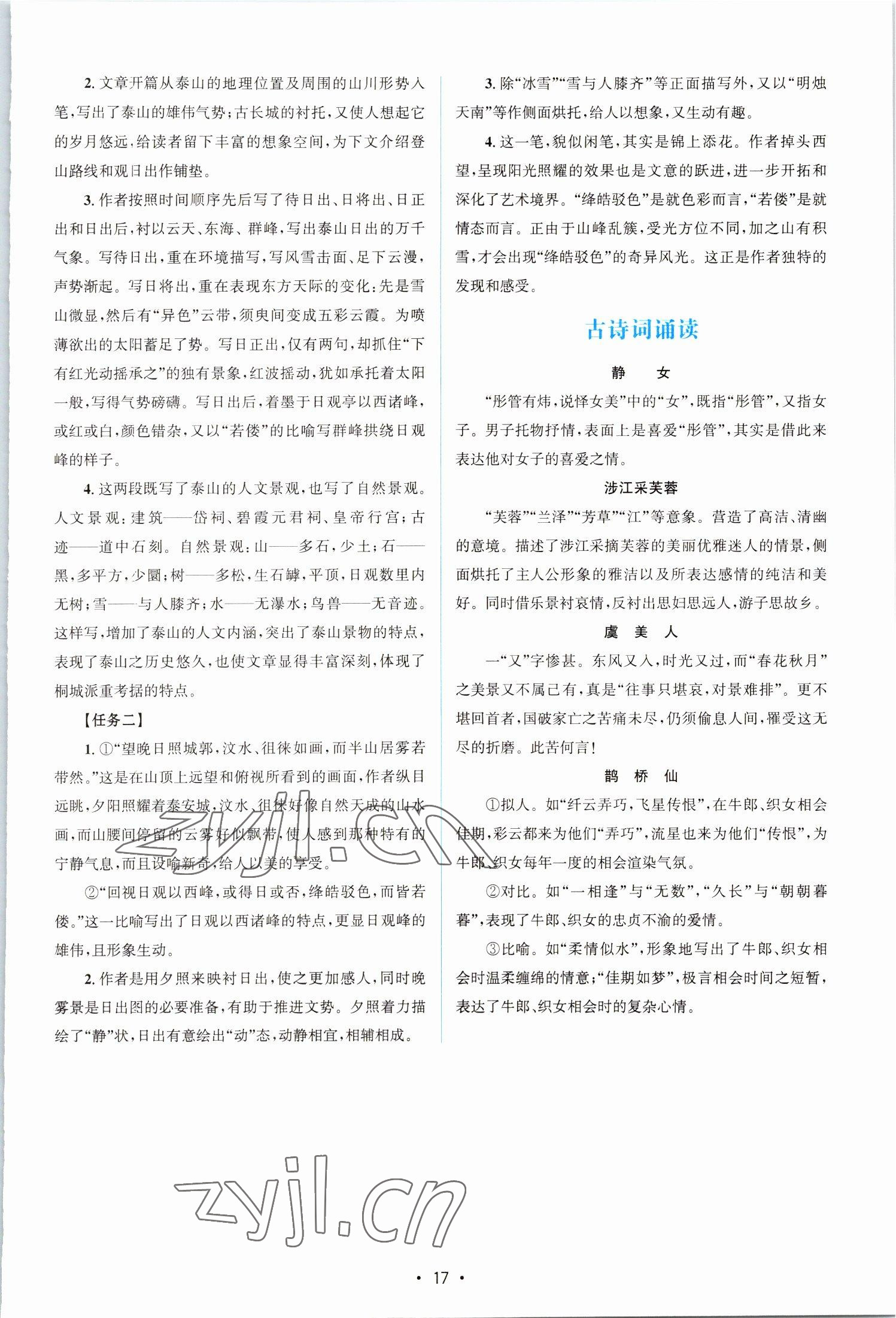 2. 文章开篇从泰山的地理位置及周围的山川形势入笔，写出了泰山的雄伟气势；古长城的衬托，又使人想起它的岁月悠远，给读者留下丰富的想象空间，为下文介绍登山路线和观日出作铺垫。

3. 作者按照时间顺序先后写了待日出、日将出、日正出和日出后，衬以云天、东海、群峰，写出泰山日出的万千气象。写待日出，重在环境描写，写风雪击面、足下云漫，声势渐起。写日将出，重在表现东方天际的变化：先是雪山微显，然后有“异色”云带，须臾间变成五彩云霞。为喷薄欲出的太阳蓄足了势。写日正出，仅有两句，却抓住“下有红光动摇承之”的独有景象，红波摇动，犹如承托着太阳一般，写得气势磅礴。写日出后，着墨于日观亭以西诸峰，或红或白，颜色错杂，又以“若偻”的比喻写群峰拱绕日观峰的样子。

4. 这两段既写了泰山的人文景观，也写了自然景观。人文景观：建筑——岱祠、碧霞元君祠、皇帝行宫；古迹——道中石刻。自然景观：山——多石，少土；石——黑，多平方，少圜；树——多松，生石罅，平顶，日观数里内无树；雪——与人膝齐；水——无瀑水；鸟兽——无音迹。这样写，增加了泰山的人文内涵，突出了泰山景物的特点，表现了泰山之历史悠久，也使文章显得丰富深刻，体现了桐城派重考据的特点。

【任务二】

1. ①“望晚日照城郭，汶水、徂徕如画，而半山居雾若带然。”这是在山顶上远望和俯视所看到的画面，作者纵目远眺，夕阳照耀着泰安城，汶水、徂徕好像自然天成的山水画，而山腰间停留的云雾好似飘带，使人感到那种特有的宁静气息，而且设喻新奇，给人以美的享受。

②“回视日观以西峰，或得日或否，绛皓驳色，而皆若偻。”这一比喻写出了日观以西诸峰的特点，更显日观峰的雄伟，且形象生动。

2. 作者是用夕照来映衬日出，使之更加感人，同时晚雾景是日出图的必要准备，有助于推进文势。夕照着力描绘了“静”状，日出有意绘出“动”态，动静相宜，相辅相成。

3. 除“冰雪”“雪与人膝齐”等正面描写外，又以“明烛天南”等作侧面烘托，给人以想象，又生动有趣。

4. 这一笔，貌似闲笔，其实是锦上添花。作者掉头西望，呈现阳光照耀的效果也是文意的跃进，进一步开拓和深化了艺术境界。“绛皓驳色”是就色彩而言，“若偻”是就情态而言。正由于山峰乱簇，受光方位不同，加之山有积雪，才会出现“绛皓驳色”的奇异风光。这正是作者独特的发现和感受。

古诗词诵读

静　女

“彤管有炜，说怿女美”中的“女”，既指“彤管”，又指女子。男子托物抒情，表面上是喜爱“彤管”，其实是借此来表达他对女子的喜爱之情。

涉江采芙蓉

“芙蓉”“兰泽”“芳草”“江”等意象。营造了高洁、清幽的意境。描述了涉江采摘芙蓉的美丽优雅迷人的情景，侧面烘托了主人公形象的雅洁以及所表达感情的纯洁和美好。同时借乐景衬哀情，反衬出思妇思远人，游子思故乡。

虞　美　人

一“又”字惨甚。东风又入，时光又过，而“春花秋月”之美景又不属己有，真是“往事只堪哀，对景难排”。更不堪回首者，国破家亡之苦痛未尽，仍须偷息人间，罹受这无尽的折磨。此苦何言！

鹊　桥　仙

①拟人。如“纤云弄巧，飞星传恨”，在牛郎、织女相会佳期，彩云都来为他们“弄巧”，流星也来为他们“传恨”，为牛郎、织女每年一度的相会渲染气氛。

②对比。如“一相逢”与“无数”，“久长”与“朝朝暮暮”，表现了牛郎、织女的忠贞不渝的爱情。

③比喻。如“柔情似水”，形象地写出了牛郎、织女相会时温柔缠绵的情意；“佳期如梦”，极言相会时间之短暂，表达了牛郎、织女相会时的复杂心情。

zyjl.cn

zyjl.cn

· 17 ·